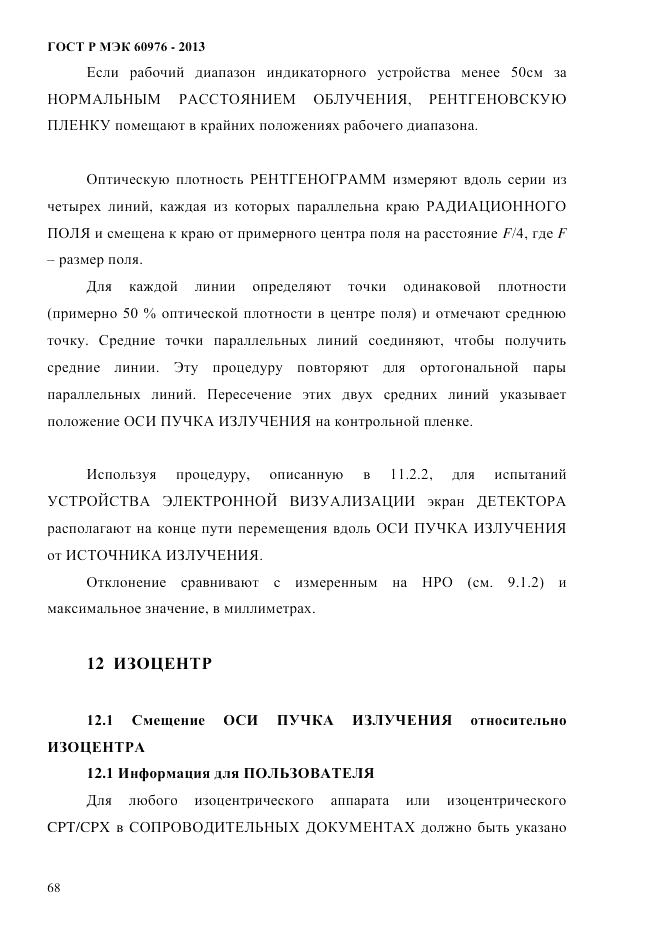 ГОСТ Р МЭК 60976 - 2013

Если рабочий диапазон индикаторного устройства менее 50см за НОРМАЛЬНЫМ РАССТОЯНИЕМ ОБЛУЧЕНИЯ, РЕНТГЕНОВСКУЮ ПЛЕНКУ помещают в крайних положениях рабочего диапазона.

Оптическую плотность РЕНТГЕНОГРАММ измеряют вдоль серии из четырех линий, каждая из которых параллельна краю РАДИАЦИОННОГО ПОЛЯ и смещена к краю от примерного центра поля на расстояние $F/4$, где $F$ – размер поля.

Для каждой линии определяют точки одинаковой плотности (примерно 50 % оптической плотности в центре поля) и отмечают среднюю точку. Средние точки параллельных линий соединяют, чтобы получить средние линии. Эту процедуру повторяют для ортогональной пары параллельных линий. Пересечение этих двух средних линий указывает положение ОСИ ПУЧКА ИЗЛУЧЕНИЯ на контрольной пленке.

Используя процедуру, описанную в 11.2.2, для испытаний УСТРОЙСТВА ЭЛЕКТРОННОЙ ВИЗУАЛИЗАЦИИ экран ДЕТЕКТОРА располагают на конце пути перемещения вдоль ОСИ ПУЧКА ИЗЛУЧЕНИЯ от ИСТОЧНИКА ИЗЛУЧЕНИЯ.

Отклонение сравнивают с измеренным на НРО (см. 9.1.2) и максимальное значение, в миллиметрах.

12 ИЗОЦЕНТР

12.1 Смещение ОСИ ПУЧКА ИЗЛУЧЕНИЯ относительно ИЗОЦЕНТРА

12.1 Информация для ПОЛЬЗОВАТЕЛЯ

Для любого изоцентрического аппарата или изоцентрического СРТ/СРХ в СОПРОВОДИТЕЛЬНЫХ ДОКУМЕНТАХ должно быть указано

68